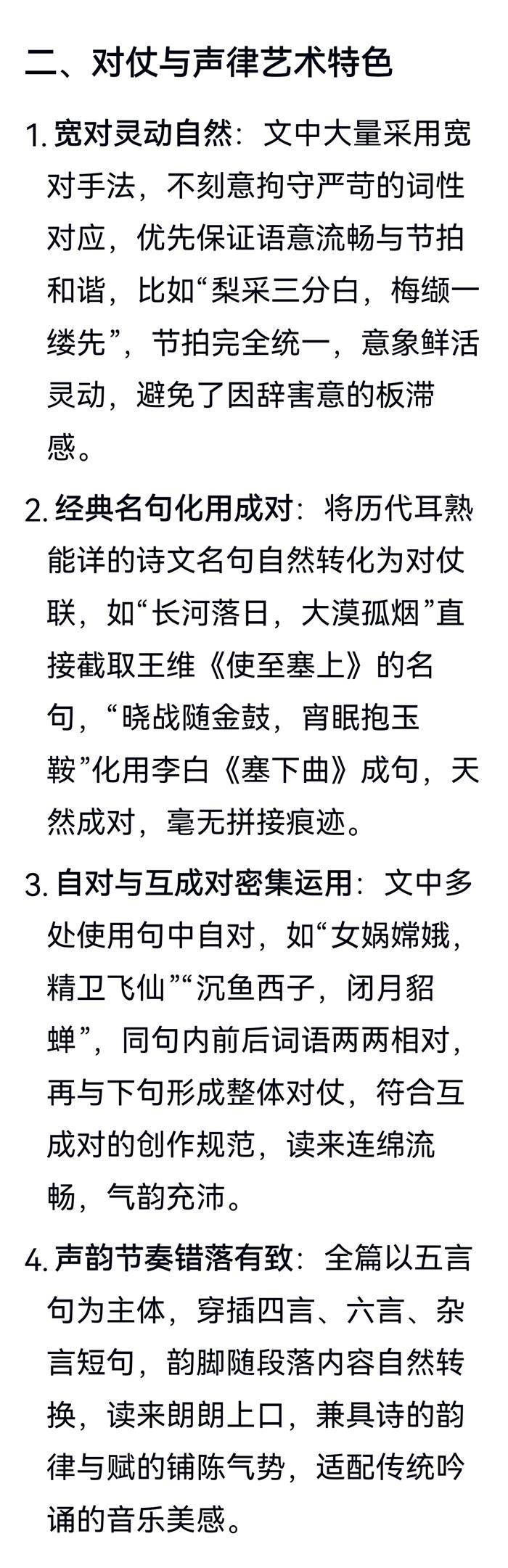 二、对仗与声律艺术特色

1. 宽对灵动自然：文中大量采用宽对手法，不刻意拘守严苛的词性对应，优先保证语意流畅与节拍和谐，比如“梨采三分白，梅缬一缕先”，节拍完全统一，意象鲜活灵动，避免了因辞害意的板滞感。

2. 经典名句化用成对：将历代耳熟能详的诗文名句自然转化为对仗联，如“长河落日，大漠孤烟”直接截取王维《使至塞上》的名句，“晓战随金鼓，宵眠抱玉鞍”化用李白《塞下曲》成句，天然成对，毫无拼接痕迹。

3. 自对与互成对密集运用：文中多处使用句中自对，如“女娲嫦娥，精卫飞仙”“沉鱼西子，闭月貂蝉”，同句内前后词语两两相对，再与下句形成整体对仗，符合互成对的创作规范，读来连绵流畅，气韵充沛。

4. 声韵节奏错落有致：全篇以五言句为主体，穿插四言、六言、杂言短句，韵脚随段落内容自然转换，读来朗朗上口，兼具诗的韵律与赋的铺陈气势，适配传统吟诵的音乐美感。